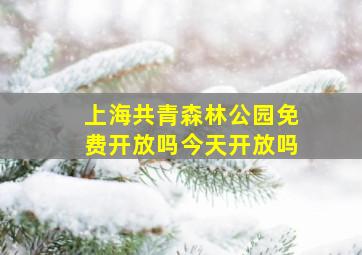 上海共青森林公园免费开放吗今天开放吗